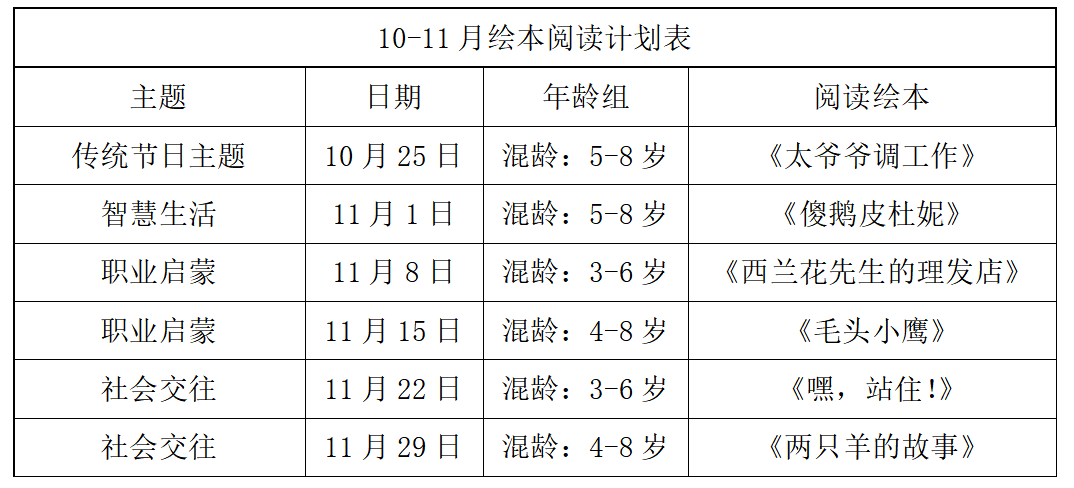 | 10-11月绘本阅读计划表 | | | |
|---|---|---|---|
| 主题 | 日期 | 年龄组 | 阅读绘本 |
| 传统节日主题 | 10月25日 | 混龄：5-8岁 | 《太爷爷调工作》 |
| 智慧生活 | 11月1日 | 混龄：5-8岁 | 《傻鹅皮杜妮》 |
| 职业启蒙 | 11月8日 | 混龄：3-6岁 | 《西兰花先生的理发店》 |
| 职业启蒙 | 11月15日 | 混龄：4-8岁 | 《毛头小鹰》 |
| 社会交往 | 11月22日 | 混龄：3-6岁 | 《嘿，站住!》 |
| 社会交往 | 11月29日 | 混龄：4-8岁 | 《两只羊的故事》 |